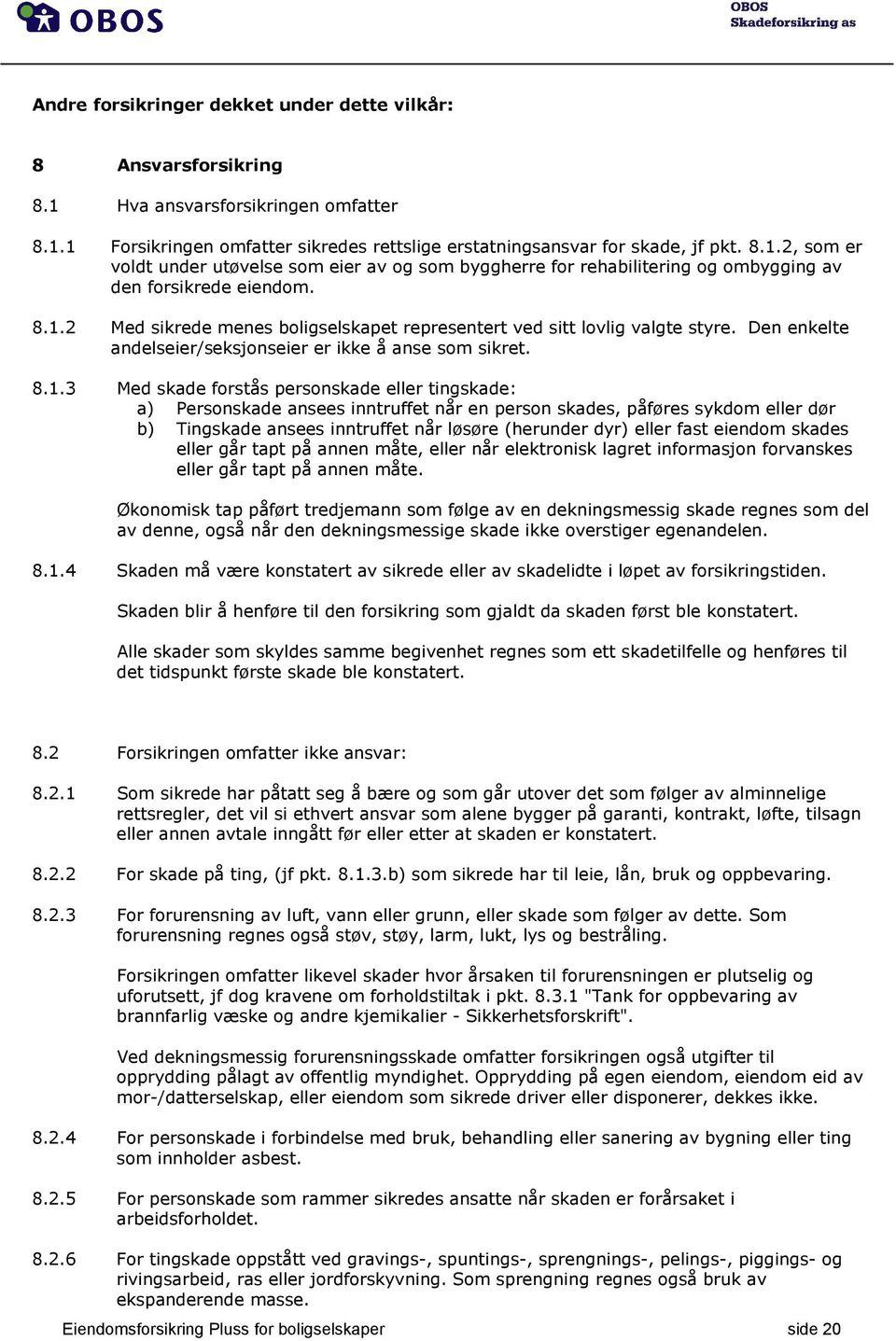 OBOS

OBOS
Skadeforsikring as

Andre forsikringer dekket under dette vilkår:

8 Ansvarsforsikring

8.1 Hva ansvarsforsikringen omfatter

8.1.1 Forsikringen omfatter sikredes rettslige erstatningsansvar for skade, jf pkt. 8.1.2, som er voldt under utøvelse som eier av og som byggherre for rehabilitering og ombygging av den forsikrede eiendom.

8.1.2 Med sikrede menes boligselskapet representert ved sitt lovlig valgte styre. Den enkelte andelseier/seksjonseier er ikke å anse som sikret.

8.1.3 Med skade forstås personskade eller tingskade:
a) Personskade ansees inntruffet når en person skades, påføres sykdom eller dør
b) Tingskade ansees inntruffet når løsøre (herunder dyr) eller fast eiendom skades eller går tapt på annen måte, eller når elektronisk lagret informasjon forvanskes eller går tapt på annen måte.

Økonomisk tap påført tredjemann som følge av en dekningsmessig skade regnes som del av denne, også når den dekningsmessige skade ikke overstiger egenandelen.

8.1.4 Skaden må være konstatert av sikrede eller av skadelidte i løpet av forsikringstiden.

Skaden blir å henføre til den forsikring som gjaldt da skaden først ble konstatert.

Alle skader som skyldes samme begivenhet regnes som ett skadetilfelle og henføres til det tidspunkt første skade ble konstatert.

8.2 Forsikringen omfatter ikke ansvar:

8.2.1 Som sikrede har påtatt seg å bære og som går utover det som følger av alminnelige rettsregler, det vil si ethvert ansvar som alene bygger på garanti, kontrakt, løfte, tilsagn eller annen avtale inngått før eller etter at skaden er konstatert.

8.2.2 For skade på ting, (jf pkt. 8.1.3.b) som sikrede har til leie, lån, bruk og oppbevaring.

8.2.3 For forurensning av luft, vann eller grunn, eller skade som følger av dette. Som forurensning regnes også støv, støy, larm, lukt, lys og bestråling.

Forsikringen omfatter likevel skader hvor årsaken til forurensningen er plutselig og uforutsett, jf dog kravene om forholdstiltak i pkt. 8.3.1 "Tank for oppbevaring av brannfarlig væske og andre kjemikalier - Sikkerhetsforskrift".

Ved dekningsmessig forurensningsskade omfatter forsikringen også utgifter til opprydding pålagt av offentlig myndighet. Opprydding på egen eiendom, eiendom eid av mor-/datterselskap, eller eiendom som sikrede driver eller disponerer, dekkes ikke.

8.2.4 For personskade i forbindelse med bruk, behandling eller sanering av bygning eller ting som innholder asbest.

8.2.5 For personskade som rammer sikredes ansatte når skaden er forårsaket i arbeidsforholdet.

8.2.6 For tingskade oppstått ved gravings-, spuntings-, sprengnings-, pelings-, piggings- og rivingsarbeid, ras eller jordforskyvning. Som sprengning regnes også bruk av ekspanderende masse.

Eiendomsforsikring Pluss for boligselskaper side 20